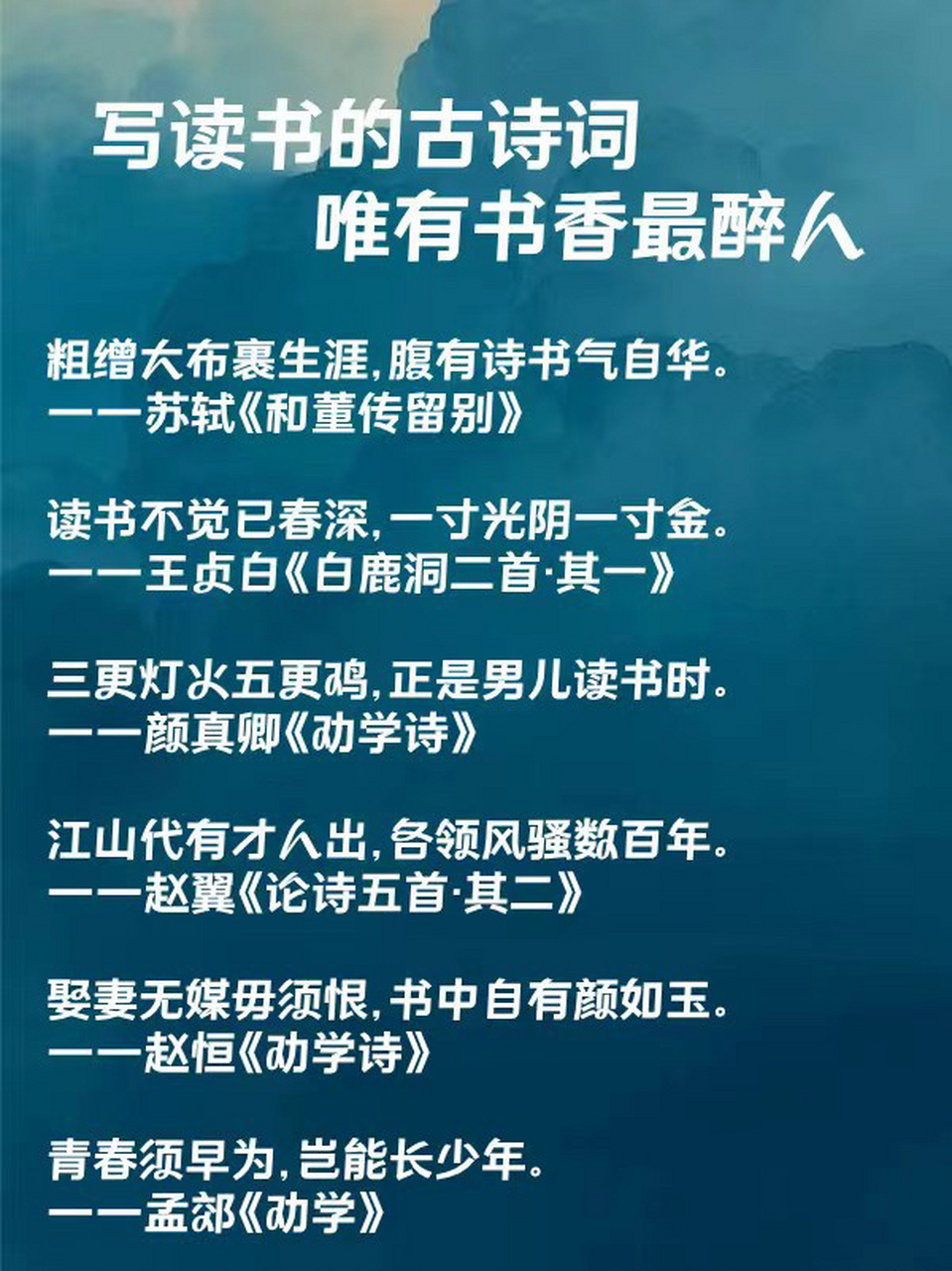 写读书的古诗词
唯有书香最醉人

粗缯大布裹生涯，腹有诗书气自华。
——苏轼《和董传留别》

读书不觉已春深，一寸光阴一寸金。
——王贞白《白鹿洞二首·其一》

三更灯火五更鸡，正是男儿读书时。
——颜真卿《劝学诗》

江山代有才人出，各领风骚数百年。
——赵翼《论诗五首·其二》

娶妻无媒毋须恨，书中自有颜如玉。
——赵恒《劝学诗》

青春须早为，岂能长少年。
——孟郊《劝学》